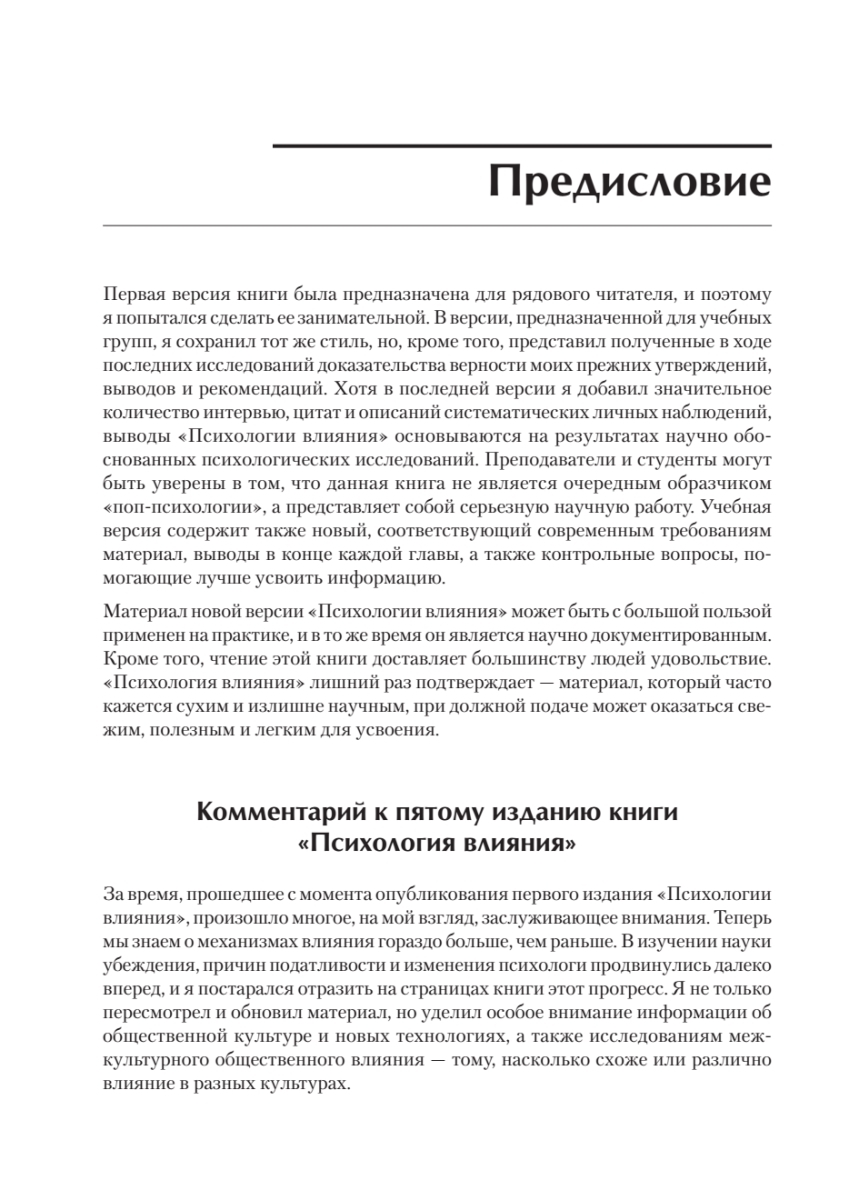 Предисловие

Первая версия книги была предназначена для рядового читателя, и поэтому я попытался сделать ее занимательной. В версии, предназначенной для учебных групп, я сохранил тот же стиль, но, кроме того, представил полученные в ходе последних исследований доказательства верности моих прежних утверждений, выводов и рекомендаций. Хотя в последней версии я добавил значительное количество интервью, цитат и описаний систематических личных наблюдений, выводы «Психологии влияния» основываются на результатах научно обоснованных психологических исследований. Преподаватели и студенты могут быть уверены в том, что данная книга не является очередным образчиком «поп-психологии», а представляет собой серьезную научную работу. Учебная версия содержит также новый, соответствующий современным требованиям материал, выводы в конце каждой главы, а также контрольные вопросы, помогающие лучше усвоить информацию.

Материал новой версии «Психологии влияния» может быть с большой пользой применен на практике, и в то же время он является научно документированным. Кроме того, чтение этой книги доставляет большинству людей удовольствие. «Психология влияния» лишний раз подтверждает — материал, который часто кажется сухим и излишне научным, при должной подаче может оказаться свежим, полезным и легким для усвоения.

Комментарий к пятому изданию книги «Психология влияния»

За время, прошедшее с момента опубликования первого издания «Психологии влияния», произошло многое, на мой взгляд, заслуживающее внимания. Теперь мы знаем о механизмах влияния гораздо больше, чем раньше. В изучении науки убеждения, причин податливости и изменения психологи продвинулись далеко вперед, и я постарался отразить на страницах книги этот прогресс. Я не только пересмотрел и обновил материал, но уделил особое внимание информации об общественной культуре и новых технологиях, а также исследованиям межкультурного общественного влияния — тому, насколько схоже или различно влияние в разных культурах.